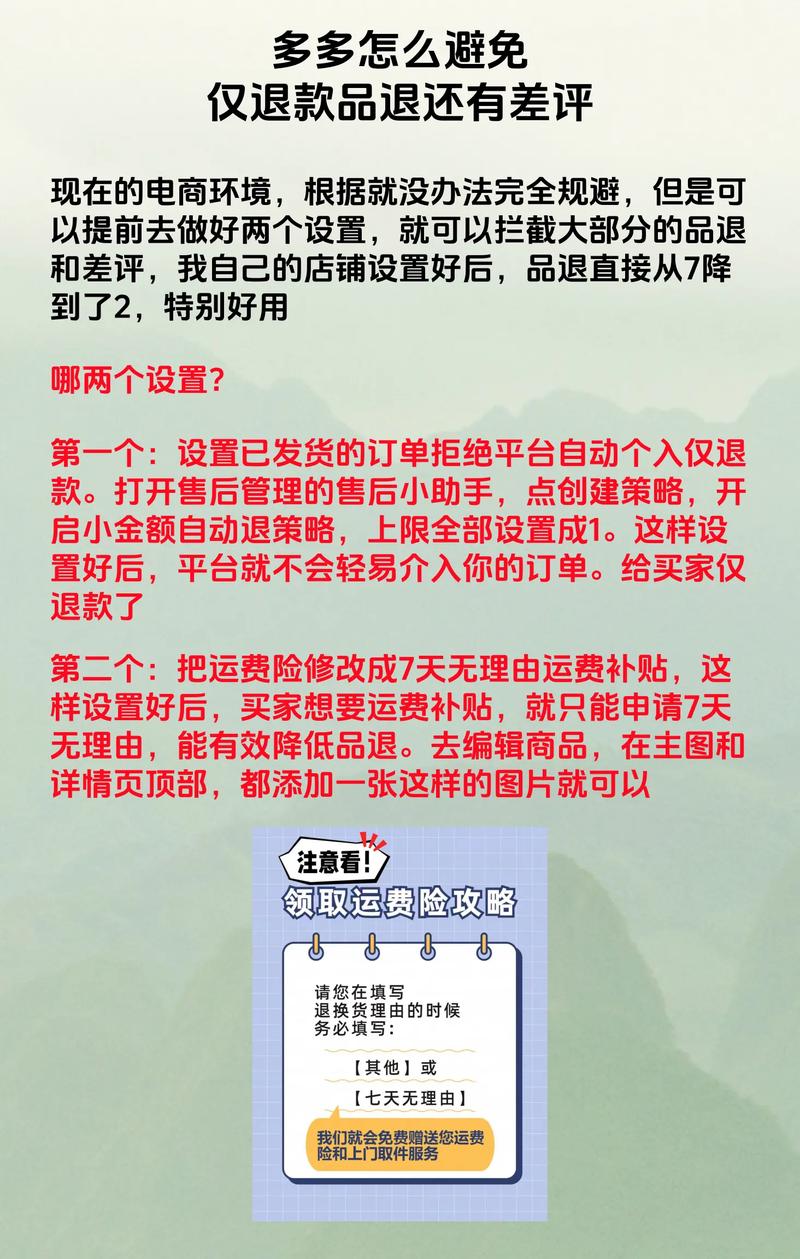 多多怎么避免
仅退款品退还有差评

现在的电商环境，根据就没办法完全规避，但是可以提前去做好两个设置，就可以拦截大部分的品退和差评，我自己的店铺设置好后，品退直接从7降到了2，特别好用

哪两个设置？

第一个：设置已发货的订单拒绝平台自动个入仅退款。打开售后管理的售后小助手，点创建策略，开启小金额自动退策略，上限全部设置成1。这样设置好后，平台就不会轻易介入你的订单。给买家仅退款了

第二个：把运费险修改成7天无理由运费补贴，这样设置好后，买家想要运费补贴，就只能申请7天无理由，能有效降低品退。去编辑商品，在主图和详情页顶部，都添加一张这样的图片就可以

注意看!
领取运费险攻略

请您在填写
退换货理由的时候
务必填写：

【其他】或

【七天无理由】

我们就会免费赠送您运费险和上门取件服务